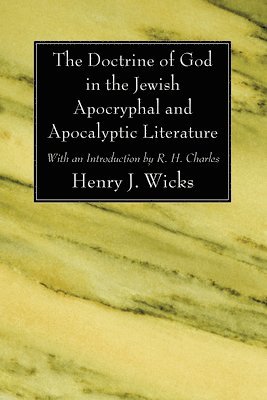 The Doctrine of God in the Jewish Apocryphal and Apocalyptic Literature

With an Introduction by R. H. Charles

Henry J. Wicks